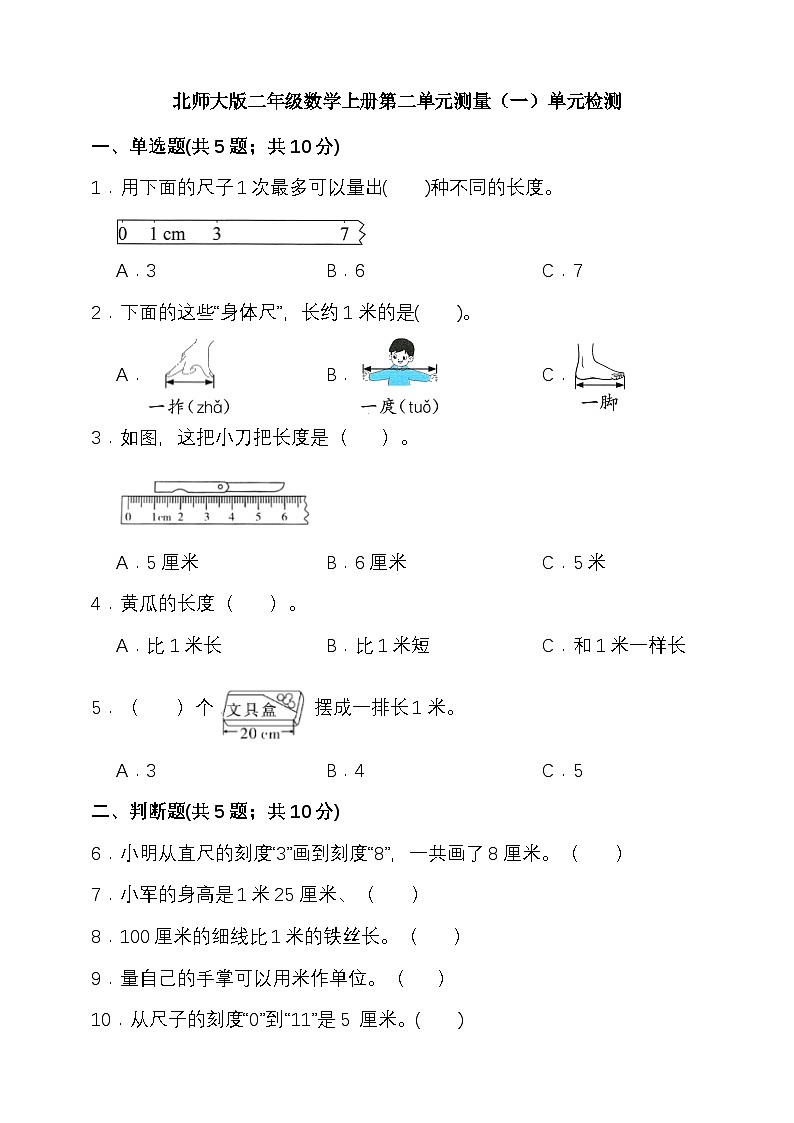 北师大版二年级数学上册第二单元测量（一）单元检测

一、单选题(共 5 题；共 10 分)

1．用下面的尺子 1 次最多可以量出(　　)种不同的长度。

0　1 cm　3　7

A．3　　B．6　　C．7

2．下面的这些“身体尺”，长约 1 米的是(　　)。

A．一拃（zhǎ）　　B．一庹（tuǒ）　　C．一脚

3．如图，这把小刀把长度是（　　）。

0　1cm 2　3　4　5　6

A．5 厘米　　B．6 厘米　　C．5 米

4．黄瓜的长度（　　）。

A．比 1 米长　　B．比 1 米短　　C．和 1 米一样长

5．（　　）个 文具盒 20 cm 摆成一排长 1 米。

A．3　　B．4　　C．5

二、判断题(共 5 题；共 10 分)

6．小明从直尺的刻度“3”画到刻度“8”，一共画了 8 厘米。（　　）

7．小军的身高是 1 米 25 厘米、（　　）

8．100 厘米的细线比 1 米的铁丝长。（　　）

9．量自己的手掌可以用米作单位。（　　）

10．从尺子的刻度“0”到“11”是 5 厘米。(　　)